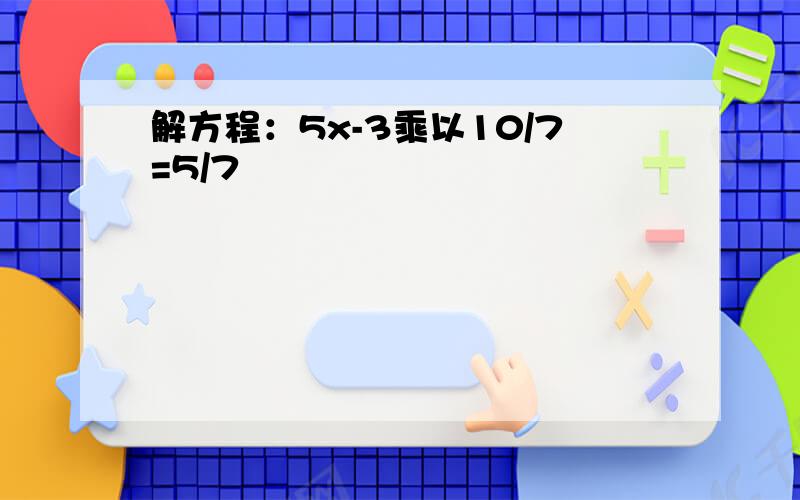 解方程：5x-3乘以10/7=5/7